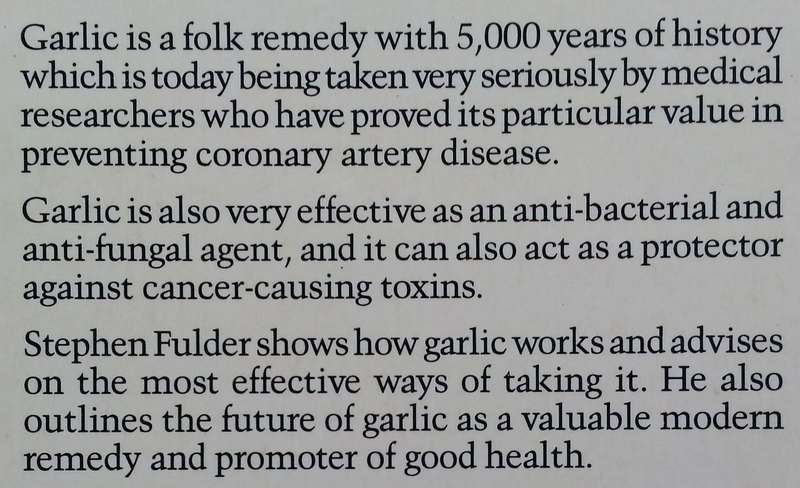 Garlic is a folk remedy with 5,000 years of history which is today being taken very seriously by medical researchers who have proved its particular value in preventing coronary artery disease.

Garlic is also very effective as an anti-bacterial and anti-fungal agent, and it can also act as a protector against cancer-causing toxins.

Stephen Fulder shows how garlic works and advises on the most effective ways of taking it. He also outlines the future of garlic as a valuable modern remedy and promoter of good health.